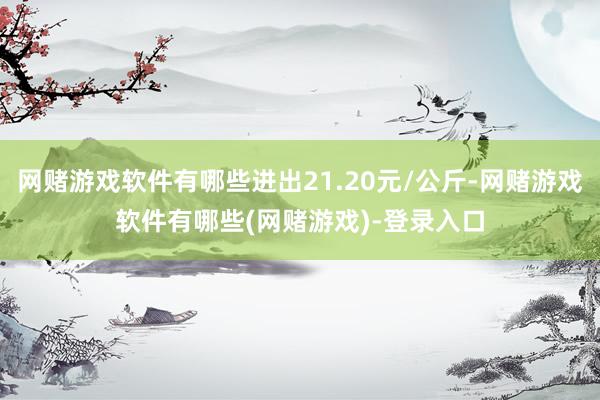 网赌游戏软件有哪些进出21.20元/公斤-网赌游戏软件有哪些(网赌游戏)-登录入口